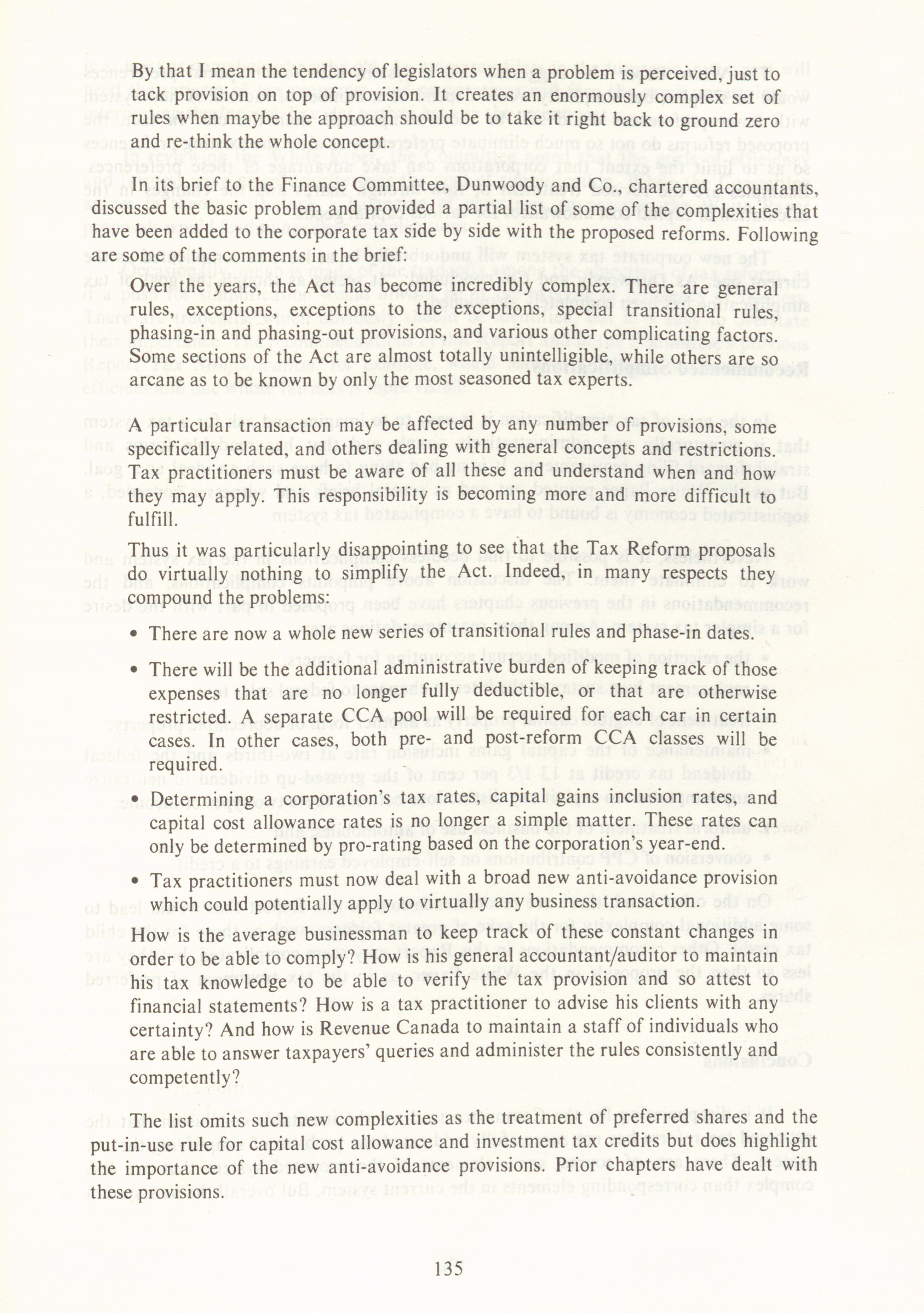 By that I mean the tendency of legislators when a problem is perceived, just to tack provision on top of provision. It creates an enormously complex set of rules when maybe the approach should be to take it right back to ground zero and re-think the whole concept.

In its brief to the Finance Committee, Dunwoody and Co., chartered accountants, discussed the basic problem and provided a partial list of some of the complexities that have been added to the corporate tax side by side with the proposed reforms. Following are some of the comments in the brief:

Over the years, the Act has become incredibly complex. There are general rules, exceptions, exceptions to the exceptions, special transitional rules, phasing-in and phasing-out provisions, and various other complicating factors. Some sections of the Act are almost totally unintelligible, while others are so arcane as to be known by only the most seasoned tax experts.

A particular transaction may be affected by any number of provisions, some specifically related, and others dealing with general concepts and restrictions. Tax practitioners must be aware of all these and understand when and how they may apply. This responsibility is becoming more and more difficult to fulfill.

Thus it was particularly disappointing to see that the Tax Reform proposals do virtually nothing to simplify the Act. Indeed, in many respects they compound the problems:

• There are now a whole new series of transitional rules and phase-in dates.

• There will be the additional administrative burden of keeping track of those expenses that are no longer fully deductible, or that are otherwise restricted. A separate CCA pool will be required for each car in certain cases. In other cases, both pre- and post-reform CCA classes will be required.

• Determining a corporation's tax rates, capital gains inclusion rates, and capital cost allowance rates is no longer a simple matter. These rates can only be determined by pro-rating based on the corporation's year-end.

• Tax practitioners must now deal with a broad new anti-avoidance provision which could potentially apply to virtually any business transaction.

How is the average businessman to keep track of these constant changes in order to be able to comply? How is his general accountant/auditor to maintain his tax knowledge to be able to verify the tax provision and so attest to financial statements? How is a tax practitioner to advise his clients with any certainty? And how is Revenue Canada to maintain a staff of individuals who are able to answer taxpayers' queries and administer the rules consistently and competently?

The list omits such new complexities as the treatment of preferred shares and the put-in-use rule for capital cost allowance and investment tax credits but does highlight the importance of the new anti-avoidance provisions. Prior chapters have dealt with these provisions.

135